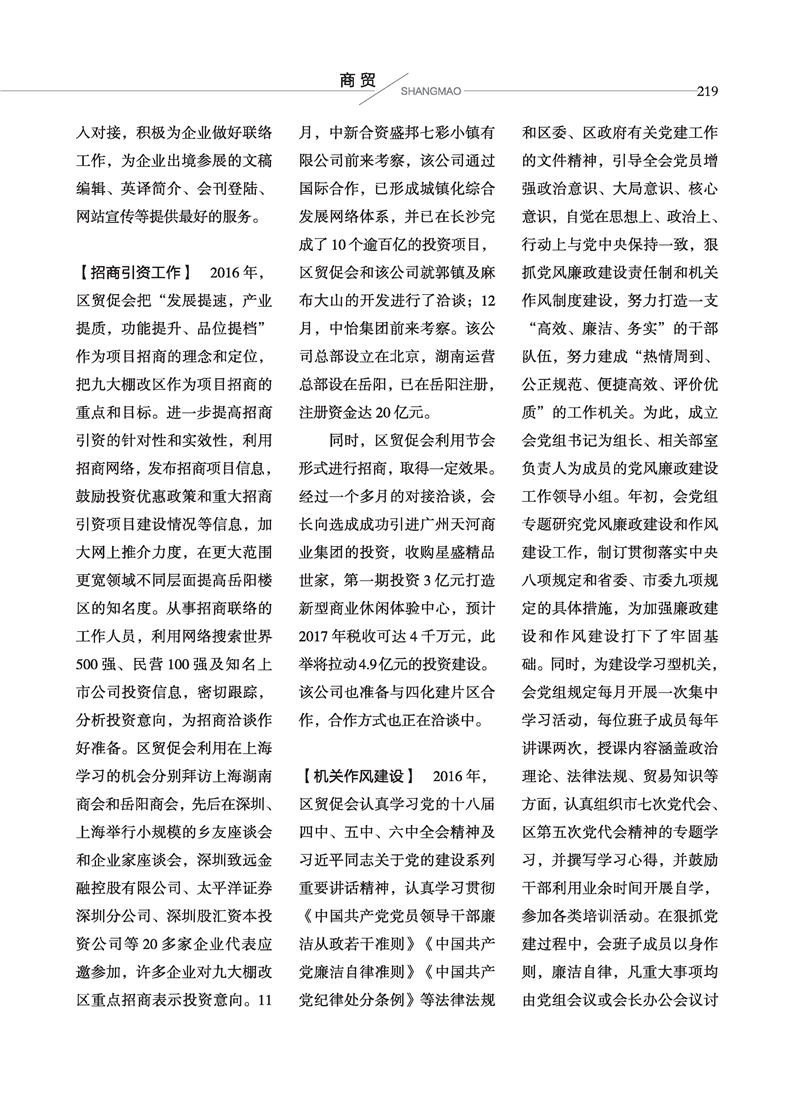 商贸
SHANGMAO
219

入对接，积极为企业做好联络工作，为企业出境参展的文稿编辑、英译简介、会刊登陆、网站宣传等提供最好的服务。

【招商引资工作】 2016年，区贸促会把“发展提速，产业提质，功能提升、品位提档”作为项目招商的理念和定位，把九大棚改区作为项目招商的重点和目标。进一步提高招商引资的针对性和实效性，利用招商网络，发布招商项目信息，鼓励投资优惠政策和重大招商引资项目建设情况等信息，加大网上推介力度，在更大范围更宽领域不同层面提高岳阳楼区的知名度。从事招商联络的工作人员，利用网络搜索世界500强、民营100强及知名上市公司投资信息，密切跟踪，分析投资意向，为招商洽谈作好准备。区贸促会利用在上海学习的机会分别拜访上海湖南商会和岳阳商会，先后在深圳、上海举行小规模的乡友座谈会和企业家座谈会，深圳致远金融控股有限公司、太平洋证券深圳分公司、深圳股汇资本投资公司等20多家企业代表应邀参加，许多企业对九大棚改区重点招商表示投资意向。11月，中新合资盛邦七彩小镇有限公司前来考察，该公司通过国际合作，已形成城镇化综合发展网络体系，并已在长沙完成了10个逾百亿的投资项目，区贸促会和该公司就郭镇及麻布大山的开发进行了洽谈；12月，中怡集团前来考察。该公司总部设立在北京，湖南运营总部设在岳阳，已在岳阳注册，注册资金达20亿元。

同时，区贸促会利用节会形式进行招商，取得一定效果。经过一个多月的对接洽谈，会长向选成成功引进广州天河商业集团的投资，收购星盛精品世家，第一期投资3亿元打造新型商业休闲体验中心，预计2017年税收可达4千万元，此举将拉动4.9亿元的投资建设。该公司也准备与四化建片区合作，合作方式也正在洽谈中。

【机关作风建设】 2016年，区贸促会认真学习党的十八届四中、五中、六中全会精神及习近平同志关于党的建设系列重要讲话精神，认真学习贯彻《中国共产党党员领导干部廉洁从政若干准则》《中国共产党廉洁自律准则》《中国共产党纪律处分条例》等法律法规和区委、区政府有关党建工作的文件精神，引导全会党员增强政治意识、大局意识、核心意识，自觉在思想上、政治上、行动上与党中央保持一致，狠抓党风廉政建设责任制和机关作风制度建设，努力打造一支“高效、廉洁、务实”的干部队伍，努力建成“热情周到、公正规范、便捷高效、评价优质”的工作机关。为此，成立会党组书记为组长、相关部室负责人为成员的党风廉政建设工作领导小组。年初，会党组专题研究党风廉政建设和作风建设工作，制订贯彻落实中央八项规定和省委、市委九项规定的具体措施，为加强廉政建设和作风建设打下了牢固基础。同时，为建设学习型机关，会党组规定每月开展一次集中学习活动，每位班子成员每年讲课两次，授课内容涵盖政治理论、法律法规、贸易知识等方面，认真组织市七次党代会、区第五次党代会精神的专题学习，并撰写学习心得，并鼓励干部利用业余时间开展自学，参加各类培训活动。在狠抓党建过程中，会班子成员以身作则，廉洁自律，凡重大事项均由党组会议或会长办公会议讨